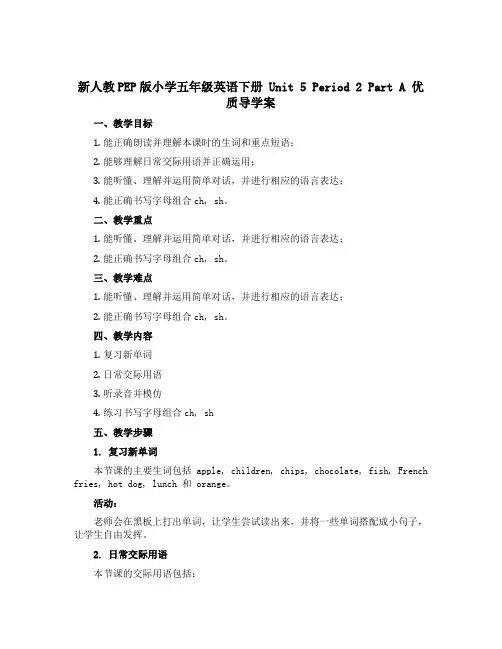 新人教PEP版小学五年级英语下册 Unit 5 Period 2 Part A 优质导学案

一、教学目标

1. 能正确朗读并理解本课时的生词和重点短语；

2. 能够理解日常交际用语并正确运用；

3. 能听懂、理解并运用简单对话，并进行相应的语言表达；

4. 能正确书写字母组合 ch, sh。

二、教学重点

1. 能听懂、理解并运用简单对话，并进行相应的语言表达；

2. 能正确书写字母组合 ch, sh。

三、教学难点

1. 能听懂、理解并运用简单对话，并进行相应的语言表达；

2. 能正确书写字母组合 ch, sh。

四、教学内容

1. 复习新单词

2. 日常交际用语

3. 听录音并模仿

4. 练习书写字母组合 ch, sh

五、教学步骤

1. 复习新单词

本节课的主要生词包括 apple, children, chips, chocolate, fish, French fries, hot dog, lunch 和 orange。

活动：

老师会在黑板上打出单词，让学生尝试读出来，并将一些单词搭配成小句子，让学生自由发挥。

2. 日常交际用语

本节课的交际用语包括：